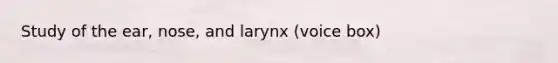 Study of the ear, nose, and larynx (voice box)